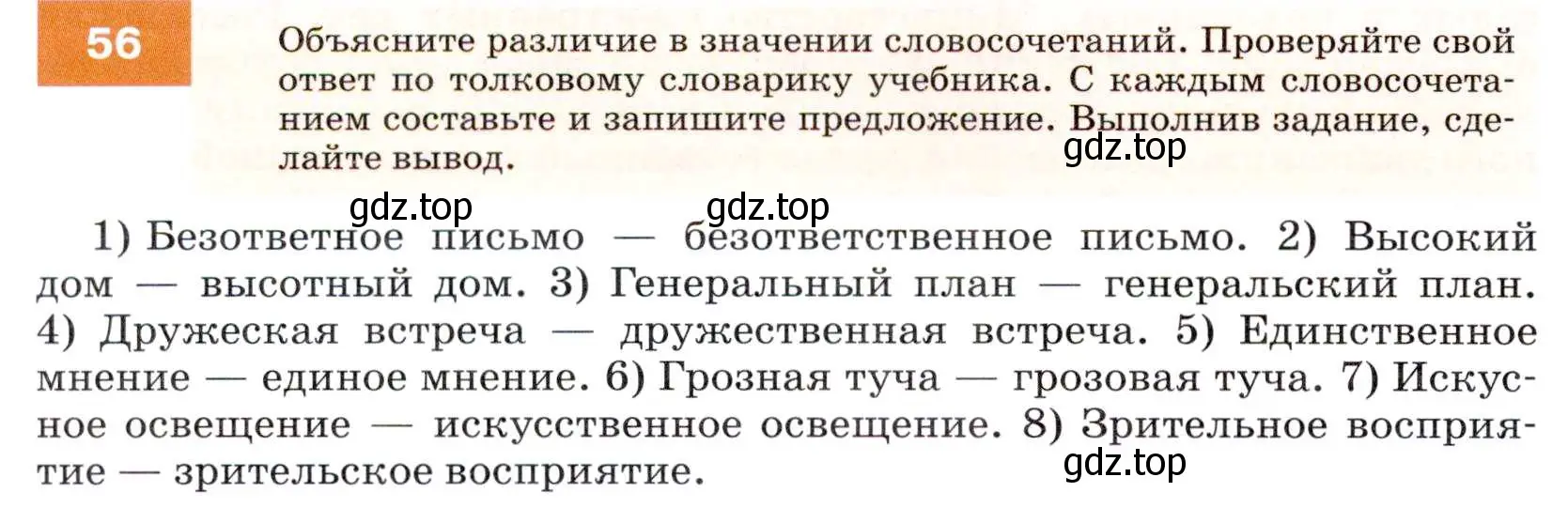 56

Объясните различие в значении словосочетаний. Проверяйте свой ответ по толковому словарику учебника. С каждым словосочетанием составьте и запишите предложение. Выполнив задание, сделайте вывод.

gdz.top

gdz.top gdz.top

1) Безответное письмо — безответственное письмо. 2) Высокий дом — высотный дом. 3) Генеральный план — генеральский план. 4) Дружеская встреча — дружественная встреча. 5) Единственное мнение — единое мнение. 6) Грозная туча — грозовая туча. 7) Искусное освещение — искусственное освещение. 8) Зрительное восприятие — зрительское восприятие.

gdz.top